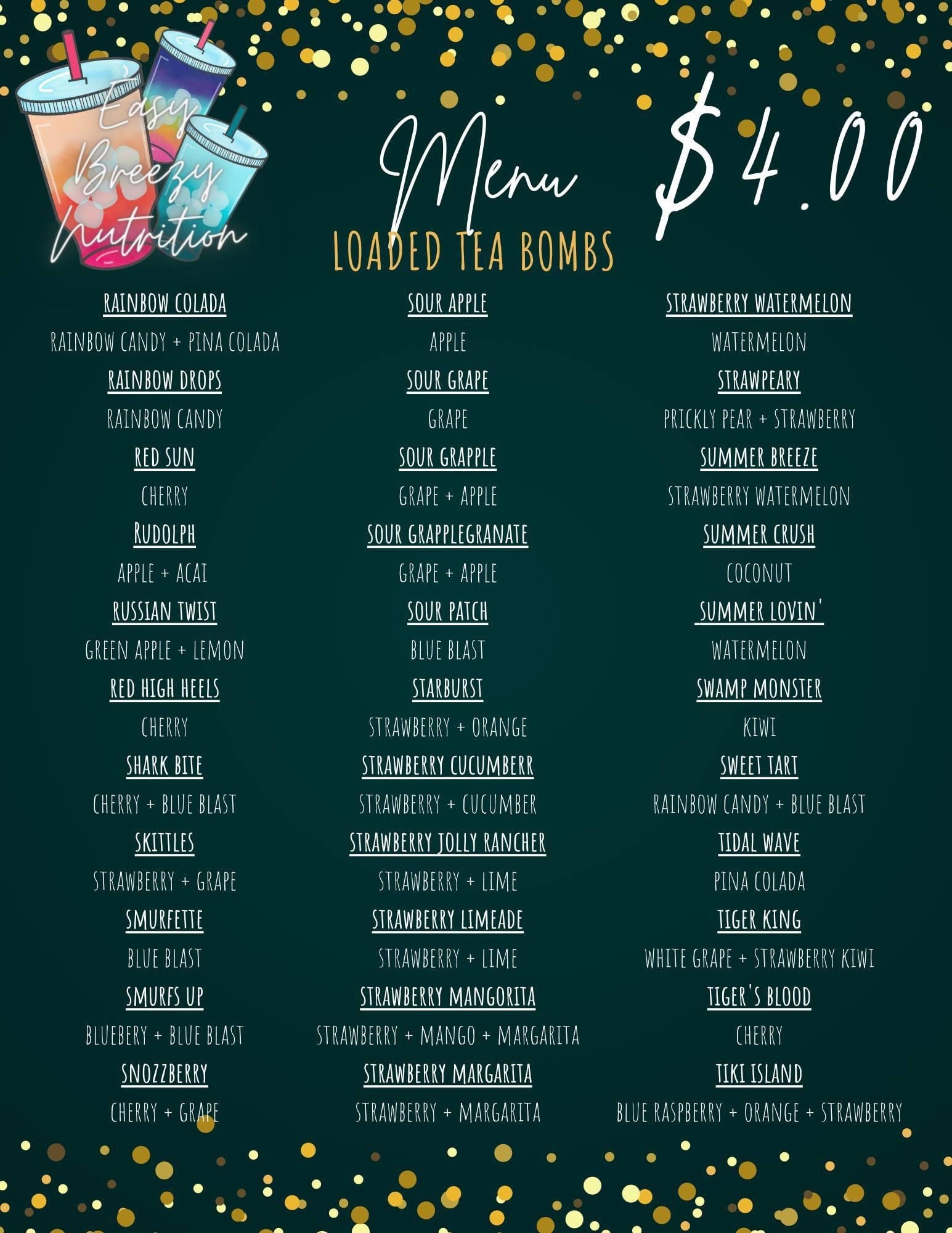 Easy Breezy Nutrition

Menu $4.00

LOADED TEA BOMBS

RAINBOW COLADA
RAINBOW CANDY + PINA COLADA

RAINBOW DROPS
RAINBOW CANDY

RED SUN
CHERRY

RUDOLPH
APPLE + ACAI

RUSSIAN TWIST
GREEN APPLE + LEMON

RED HIGH HEELS
CHERRY

SHARK BITE
CHERRY + BLUE BLAST

SKITTLES
STRAWBERRY + GRAPE

SMURFETTE
BLUE BLAST

SMURFS UP
BLUEBERY + BLUE BLAST

SNOZZBERRY
CHERRY + GRAPE

SOUR APPLE
APPLE

SOUR GRAPE
GRAPE

SOUR GRAPPLE
GRAPE + APPLE

SOUR GRAPPLEGRANATE
GRAPE + APPLE

SOUR PATCH
BLUE BLAST

STARBURST
STRAWBERRY + ORANGE

STRAWBERRY CUCUMBERR
STRAWBERRY + CUCUMBER

STRAWBERRY JOLLY RANCHER
STRAWBERRY + LIME

STRAWBERRY LIMEADE
STRAWBERRY + LIME

STRAWBERRY MANGORITA
STRAWBERRY + MANGO + MARGARITA

STRAWBERRY MARGARITA
STRAWBERRY + MARGARITA

STRAWBERRY WATERMELON
WATERMELON

STRAWPEARY
PRICKLY PEAR + STRAWBERRY

SUMMER BREEZE
STRAWBERRY WATERMELON

SUMMER CRUSH
COCONUT

SUMMER LOVIN'
WATERMELON

SWAMP MONSTER
KIWI

SWEET TART
RAINBOW CANDY + BLUE BLAST

TIDAL WAVE
PINA COLADA

TIGER KING
WHITE GRAPE + STRAWBERRY KIWI

TIGER'S BLOOD
CHERRY

TIKI ISLAND
BLUE RASPBERRY + ORANGE + STRAWBERRY